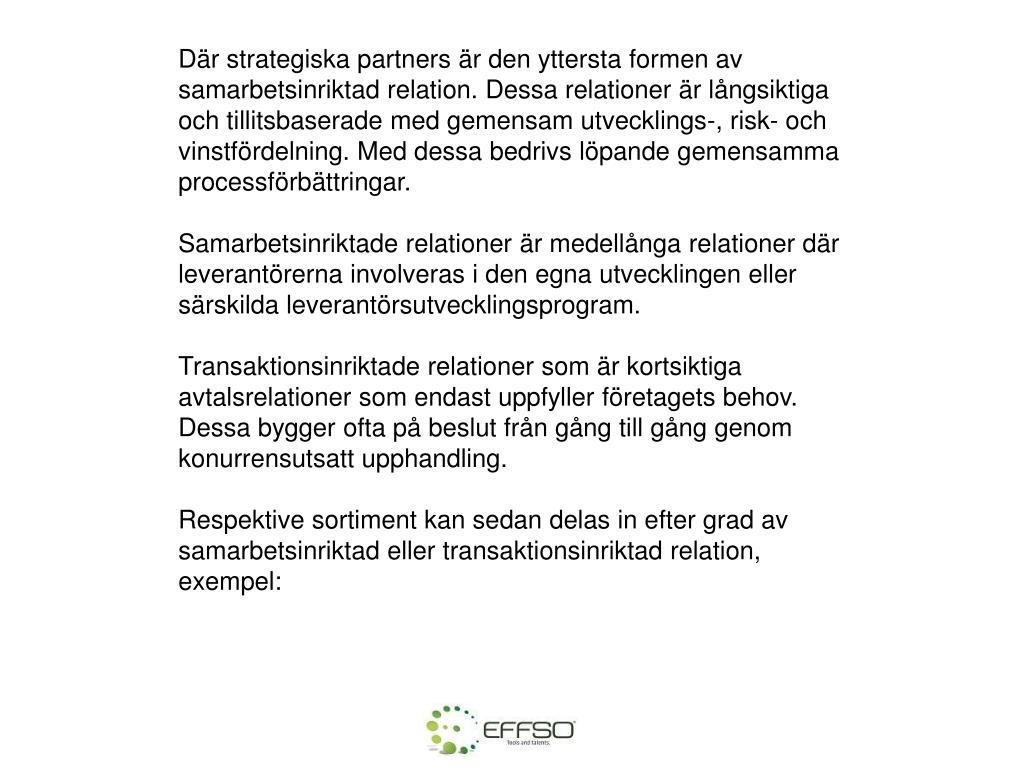 Där strategiska partners är den yttersta formen av samarbetsinriktad relation. Dessa relationer är långsiktiga och tillitsbaserade med gemensam utvecklings-, risk- och vinstfördelning. Med dessa bedrivs löpande gemensamma processförbättringar.

Samarbetsinriktade relationer är medellånga relationer där leverantörerna involveras i den egna utvecklingen eller särskilda leverantörsutvecklingsprogram.

Transaktionsinriktade relationer som är kortsiktiga avtalsrelationer som endast uppfyller företagets behov. Dessa bygger ofta på beslut från gång till gång genom konurrensutsatt upphandling.

Respektive sortiment kan sedan delas in efter grad av samarbetsinriktad eller transaktionsinriktad relation, exempel:

EFFSO
Tools and talents.